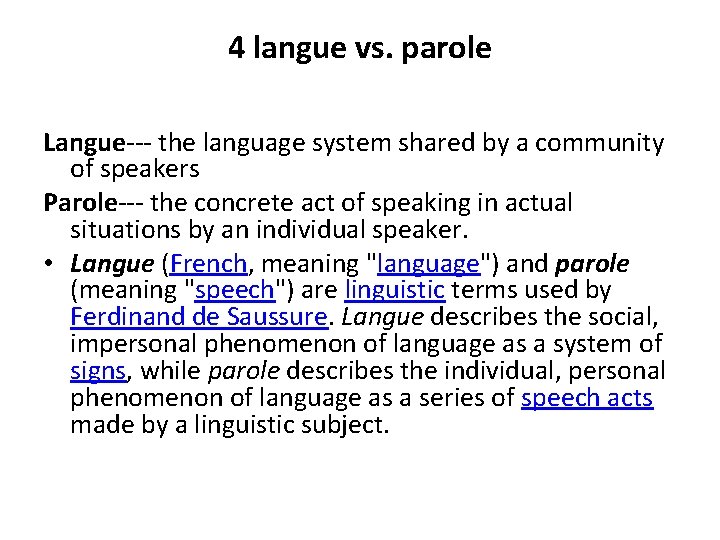 4 langue vs. parole

Langue--- the language system shared by a community of speakers

Parole--- the concrete act of speaking in actual situations by an individual speaker.

• Langue (French, meaning "language") and parole (meaning "speech") are linguistic terms used by Ferdinand de Saussure. Langue describes the social, impersonal phenomenon of language as a system of signs, while parole describes the individual, personal phenomenon of language as a series of speech acts made by a linguistic subject.